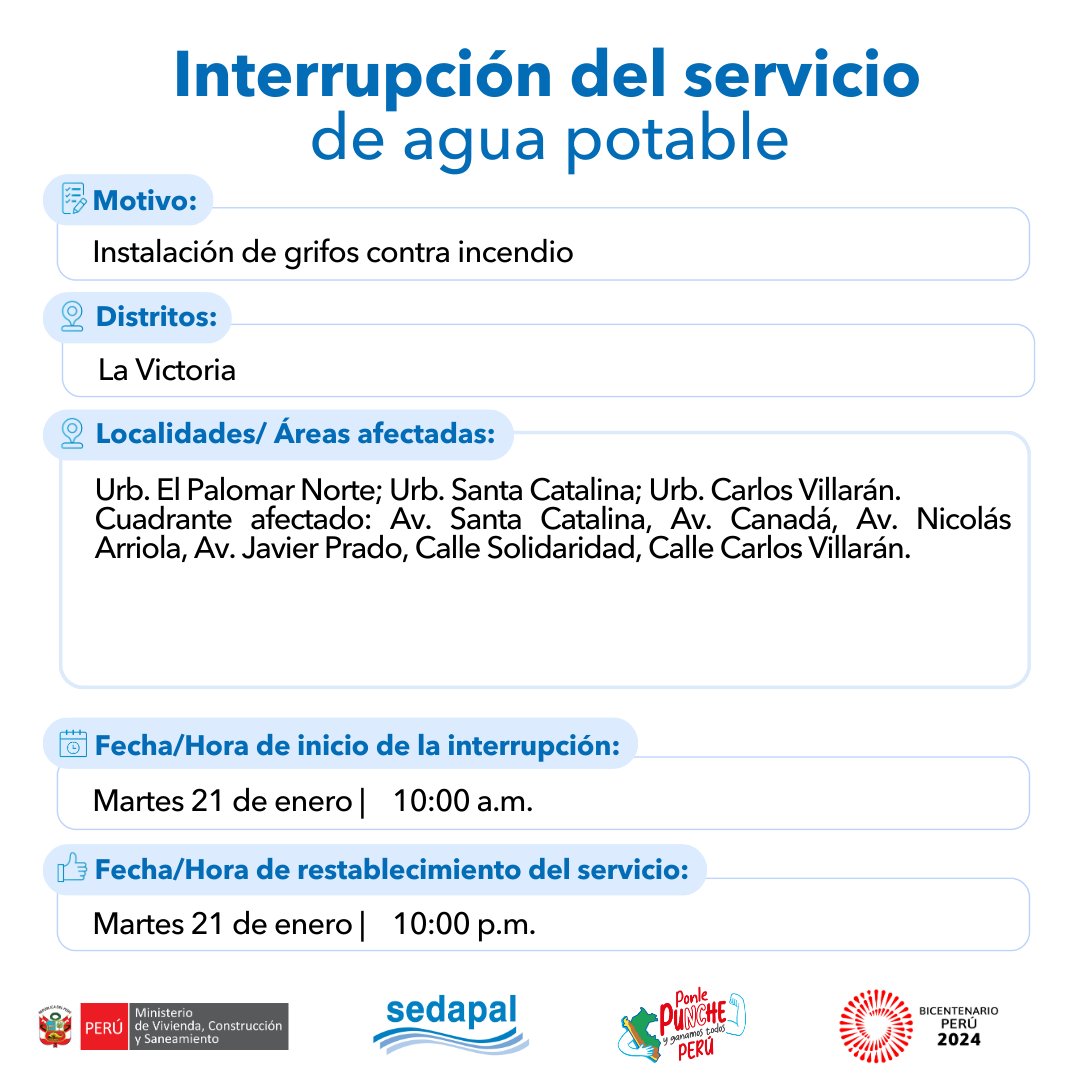 Interrupción del servicio
de agua potable

Motivo:

Instalación de grifos contra incendio

Distritos:

La Victoria

Localidades/ Áreas afectadas:

Urb. El Palomar Norte; Urb. Santa Catalina; Urb. Carlos Villarán. Cuadrante afectado: Av. Santa Catalina, Av. Canadá, Av. Nicolás Arriola, Av. Javier Prado, Calle Solidaridad, Calle Carlos Villarán.

Fecha/Hora de inicio de la interrupción:

Martes 21 de enero | 10:00 a.m.

Fecha/Hora de restablecimiento del servicio:

Martes 21 de enero | 10:00 p.m.

PERÚ Ministerio de Vivienda, Construcción y Saneamiento

sedapal

Ponle PUNCHE y ganamos todos PERÚ

BICENTENARIO PERÚ 2024